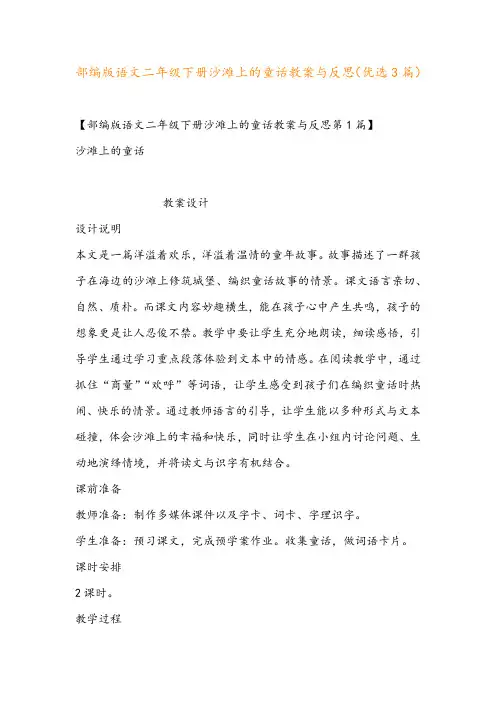 部编版语文二年级下册沙滩上的童话教案与反思(优选3篇)

【部编版语文二年级下册沙滩上的童话教案与反思第1篇】

沙滩上的童话

教案设计

设计说明

本文是一篇洋溢着欢乐，洋溢着温情的童年故事。故事描述了一群孩子在海边的沙滩上修筑城堡、编织童话故事的情景。课文语言亲切、自然、质朴。而课文内容妙趣横生，能在孩子心中产生共鸣，孩子的想象更是让人忍俊不禁。教学中要让学生充分地朗读，细读感悟，引导学生通过学习重点段落体验到文本中的情感。在阅读教学中，通过抓住“商量”“欢呼”等词语，让学生感受到孩子们在编织童话时热闹、快乐的情景。通过教师语言的引导，让学生能以多种形式与文本碰撞，体会沙滩上的幸福和快乐，同时让学生在小组内讨论问题、生动地演绎情境，并将读文与识字有机结合。

课前准备

教师准备：制作多媒体课件以及字卡、词卡、字理识字。

学生准备：预习课文，完成预学案作业。收集童话，做词语卡片。

课时安排

2课时。

教学过程